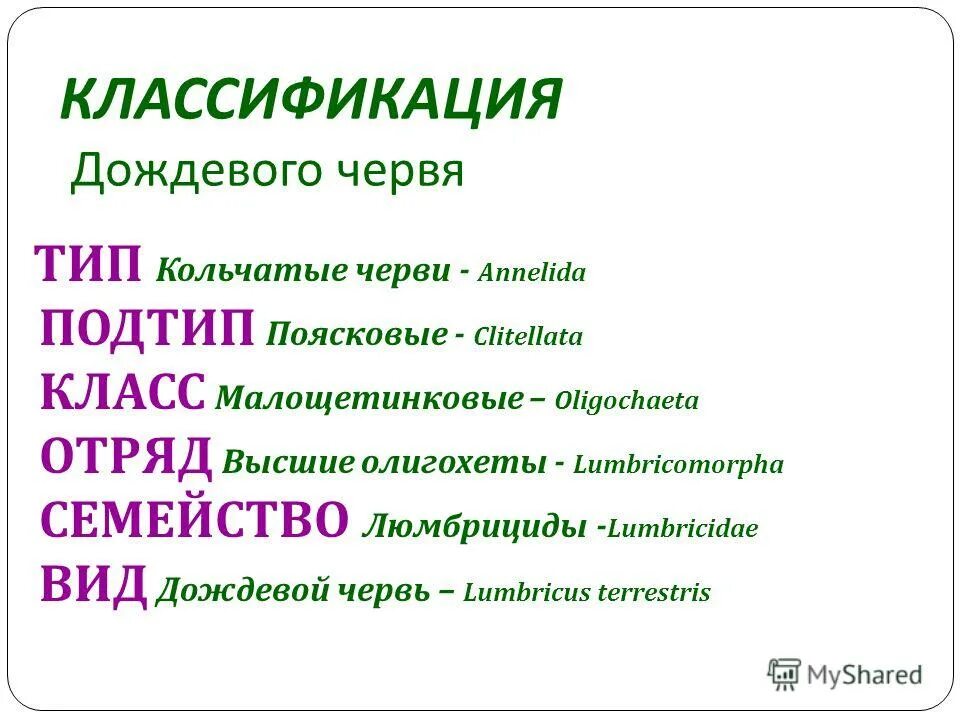 КЛАССИФИКАЦИЯ
Дождевого червя

ТИП Кольчатые черви - Annelida
ПОДТИП Поясковые - Clitellata
КЛАСС Малощетинковые – Oligochaeta
ОТРЯД Высшие олигохеты - Lumbricomorpha
СЕМЕЙСТВО Люмбрициды -Lumbricidae
ВИД Дождевой червь – Lumbricus terrestris

MyShared